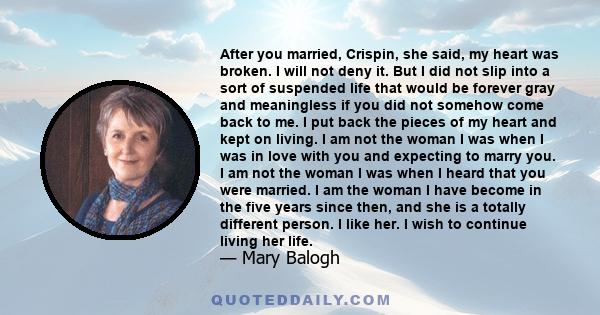 After you married, Crispin, she said, my heart was broken. I will not deny it. But I did not slip into a sort of suspended life that would be forever gray and meaningless if you did not somehow come back to me. I put back the pieces of my heart and kept on living. I am not the woman I was when I was in love with you and expecting to marry you. I am not the woman I was when I heard that you were married. I am the woman I have become in the five years since then, and she is a totally different person. I like her. I wish to continue living her life.

— Mary Balogh

QUOTEDDAILY.COM